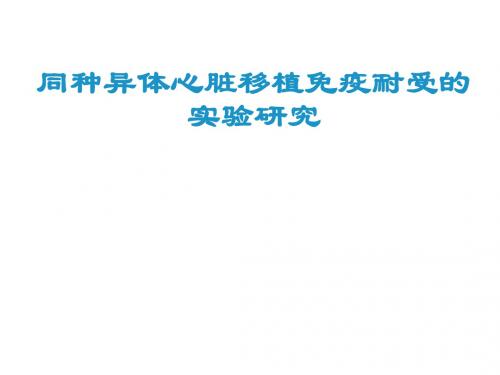 同种异体心脏移植免疫耐受的实验研究